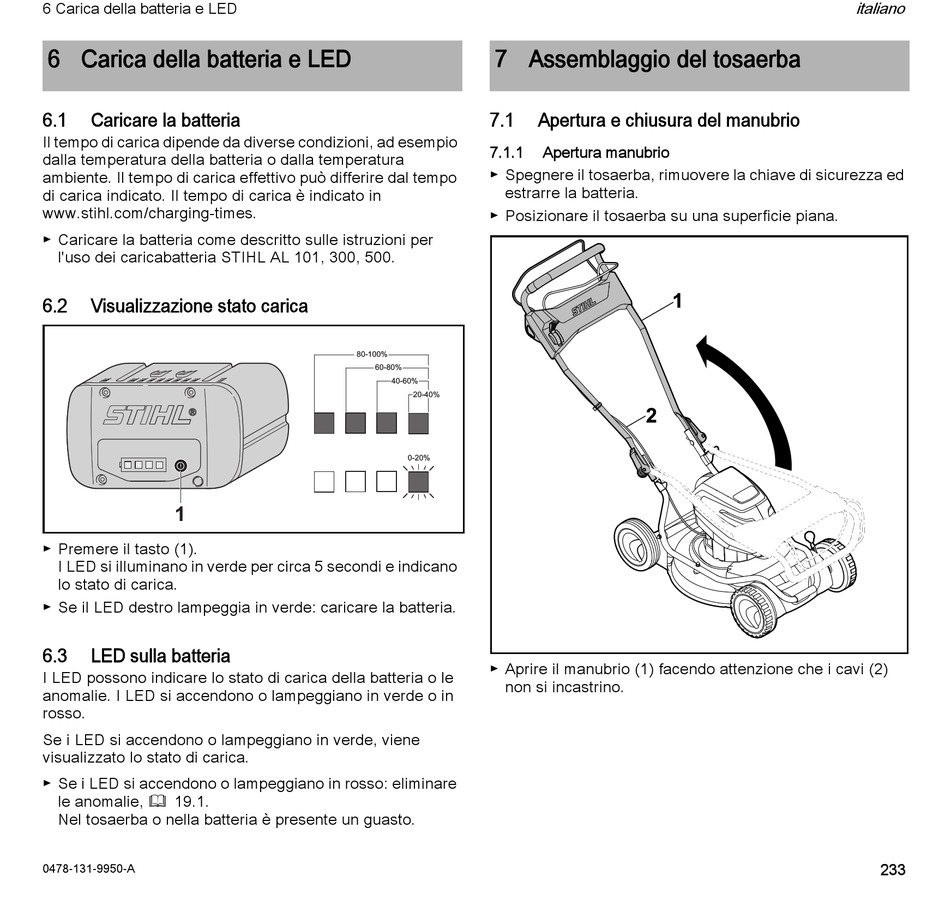 6 Carica della batteria e LED

italiano

6 Carica della batteria e LED

6.1 Caricare la batteria

Il tempo di carica dipende da diverse condizioni, ad esempio dalla temperatura della batteria o dalla temperatura ambiente. Il tempo di carica effettivo può differire dal tempo di carica indicato. Il tempo di carica è indicato in www.stihl.com/charging-times.

► Caricare la batteria come descritto sulle istruzioni per l'uso dei caricabatteria STIHL AL 101, 300, 500.

6.2 Visualizzazione stato carica

STIHL

1

80-100%

60-80%

40-60%

20-40%

0-20%

► Premere il tasto (1).
I LED si illuminano in verde per circa 5 secondi e indicano lo stato di carica.

► Se il LED destro lampeggia in verde: caricare la batteria.

6.3 LED sulla batteria

I LED possono indicare lo stato di carica della batteria o le anomalie. I LED si accendono o lampeggiano in verde o in rosso.

Se i LED si accendono o lampeggiano in verde, viene visualizzato lo stato di carica.

► Se i LED si accendono o lampeggiano in rosso: eliminare le anomalie, 19.1.
Nel tosaerba o nella batteria è presente un guasto.

7 Assemblaggio del tosaerba

7.1 Apertura e chiusura del manubrio

7.1.1 Apertura manubrio

► Spegnere il tosaerba, rimuovere la chiave di sicurezza ed estrarre la batteria.

► Posizionare il tosaerba su una superficie piana.

STIHL

1

2

► Aprire il manubrio (1) facendo attenzione che i cavi (2) non si incastrino.

0478-131-9950-A

233